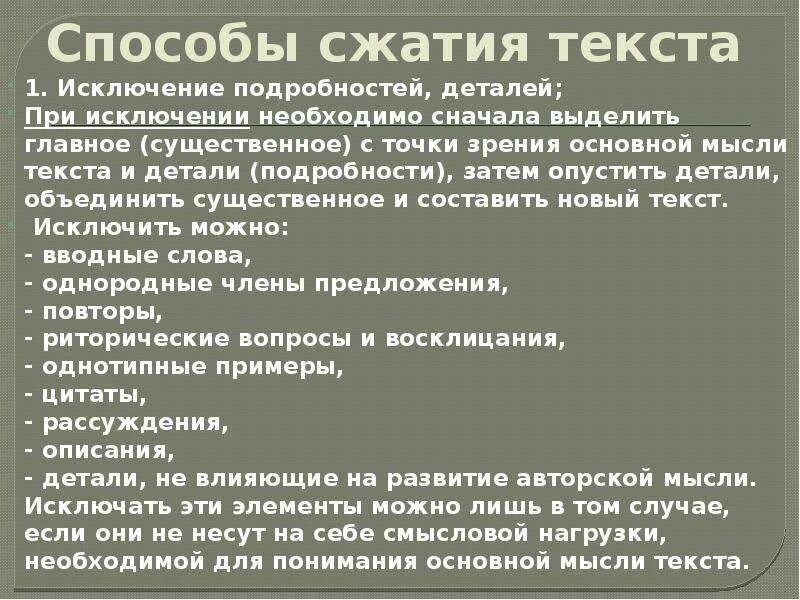 Способы сжатия текста

1. Исключение подробностей, деталей;

При исключении необходимо сначала выделить главное (существенное) с точки зрения основной мысли текста и детали (подробности), затем опустить детали, объединить существенное и составить новый текст.

Исключить можно:
- вводные слова,
- однородные члены предложения,
- повторы,
- риторические вопросы и восклицания,
- однотипные примеры,
- цитаты,
- рассуждения,
- описания,
- детали, не влияющие на развитие авторской мысли.
Исключать эти элементы можно лишь в том случае, если они не несут на себе смысловой нагрузки, необходимой для понимания основной мысли текста.